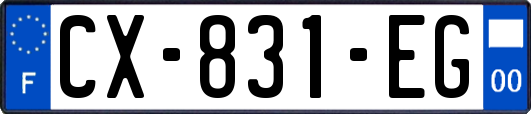 F
CX-831-EG
00